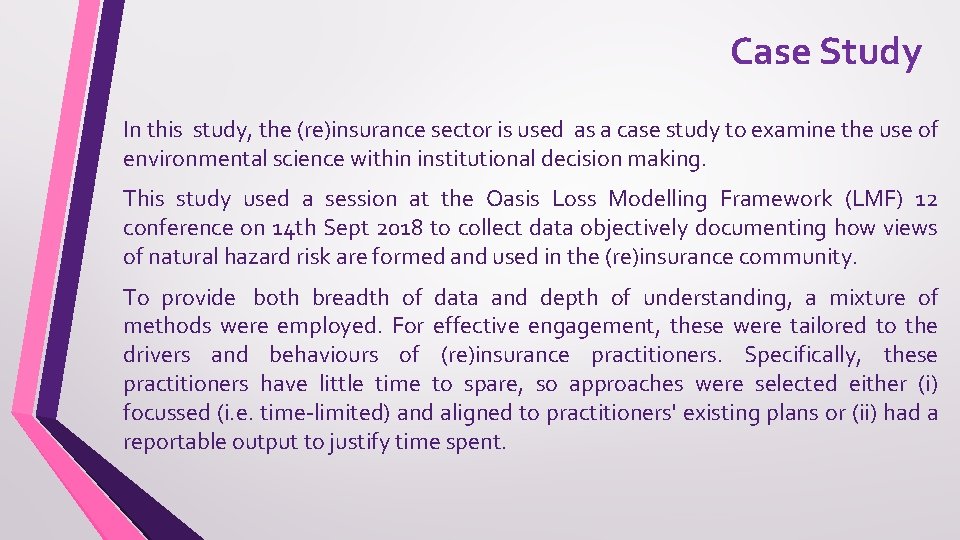 Case Study

In this study, the (re)insurance sector is used as a case study to examine the use of environmental science within institutional decision making.

This study used a session at the Oasis Loss Modelling Framework (LMF) 12 conference on 14th Sept 2018 to collect data objectively documenting how views of natural hazard risk are formed and used in the (re)insurance community.

To provide both breadth of data and depth of understanding, a mixture of methods were employed. For effective engagement, these were tailored to the drivers and behaviours of (re)insurance practitioners. Specifically, these practitioners have little time to spare, so approaches were selected either (i) focussed (i.e. time-limited) and aligned to practitioners' existing plans or (ii) had a reportable output to justify time spent.